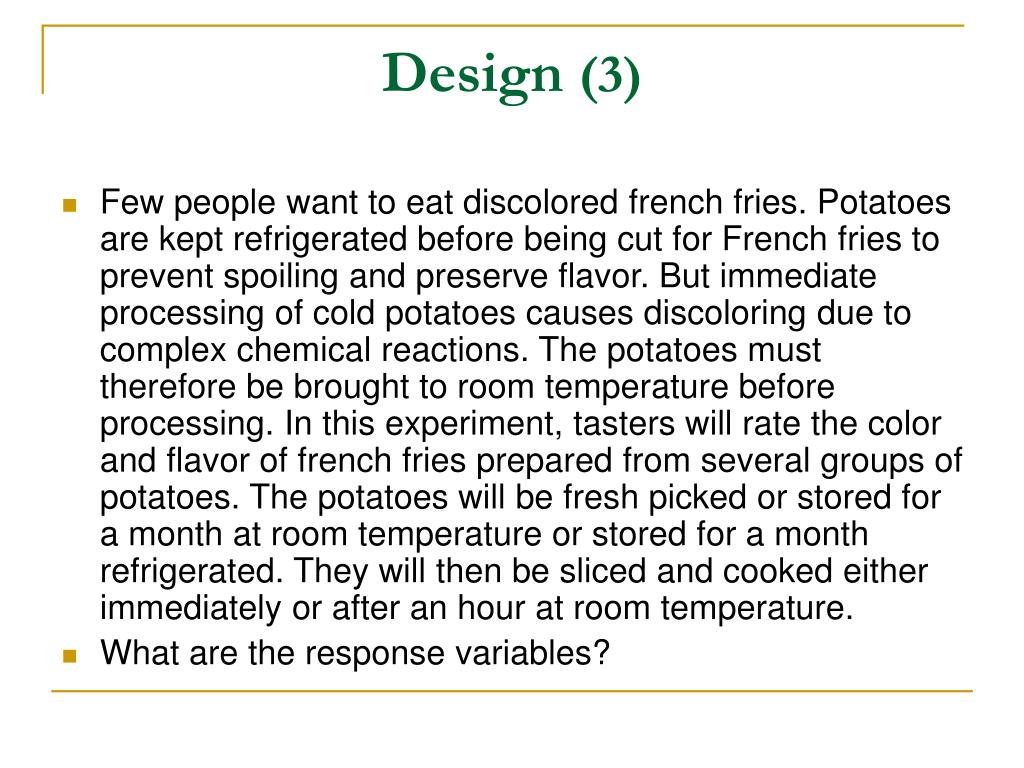 Design (3)

Few people want to eat discolored french fries. Potatoes are kept refrigerated before being cut for French fries to prevent spoiling and preserve flavor. But immediate processing of cold potatoes causes discoloring due to complex chemical reactions. The potatoes must therefore be brought to room temperature before processing. In this experiment, tasters will rate the color and flavor of french fries prepared from several groups of potatoes. The potatoes will be fresh picked or stored for a month at room temperature or stored for a month refrigerated. They will then be sliced and cooked either immediately or after an hour at room temperature.

What are the response variables?